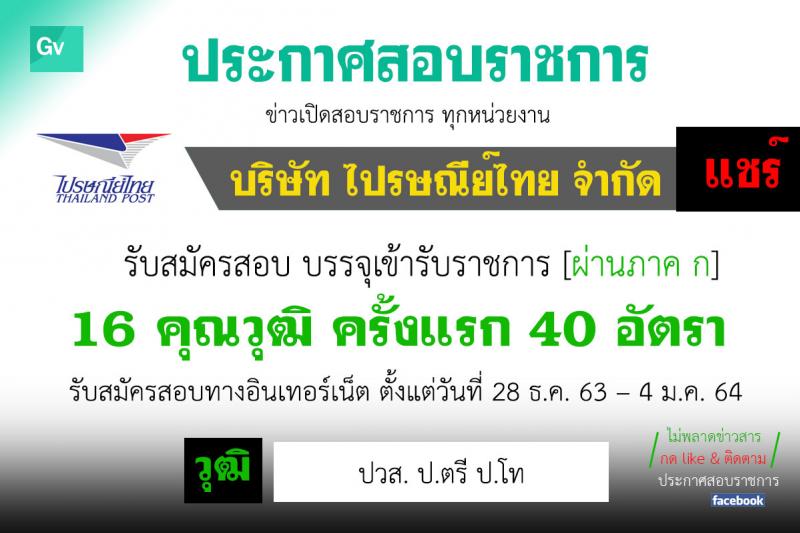 Gv

ประกาศสอบราชการ

ข่าวเปิดสอบราชการ ทุกหน่วยงาน

ไปรษณีย์ไทย
THAILAND POST

บริษัท ไปรษณีย์ไทย จำกัด

แชร์

รับสมัครสอบ บรรจุเข้ารับราชการ [ผ่านภาค ก]

16 คุณวุฒิ ครั้งแรก 40 อัตรา

รับสมัครสอบทางอินเทอร์เน็ต ตั้งแต่วันที่ 28 ธ.ค. 63 – 4 ม.ค. 64

วุฒิ

ปวส. ป.ตรี ป.โท

ไม่พลาดข่าวสาร
กด like & ติดตาม
ประกาศสอบราชการ
facebook